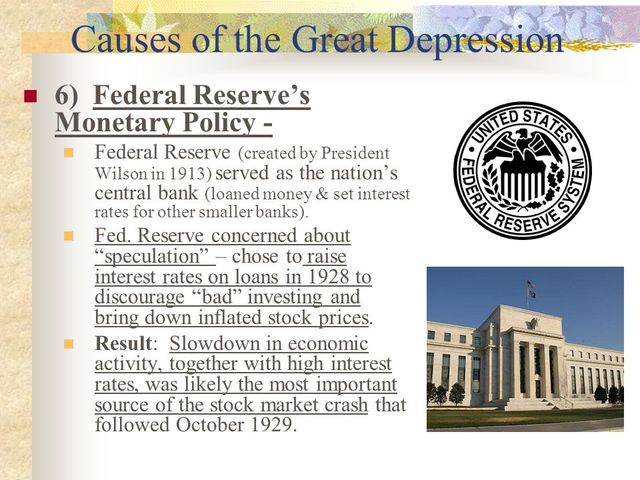 Causes of the Great Depression

6) Federal Reserve's Monetary Policy -

Federal Reserve (created by President Wilson in 1913) served as the nation's central bank (loaned money & set interest rates for other smaller banks).

Fed. Reserve concerned about "speculation" – chose to raise interest rates on loans in 1928 to discourage "bad" investing and bring down inflated stock prices.

Result: Slowdown in economic activity, together with high interest rates, was likely the most important source of the stock market crash that followed October 1929.

UNITED STATES FEDERAL RESERVE SYSTEM